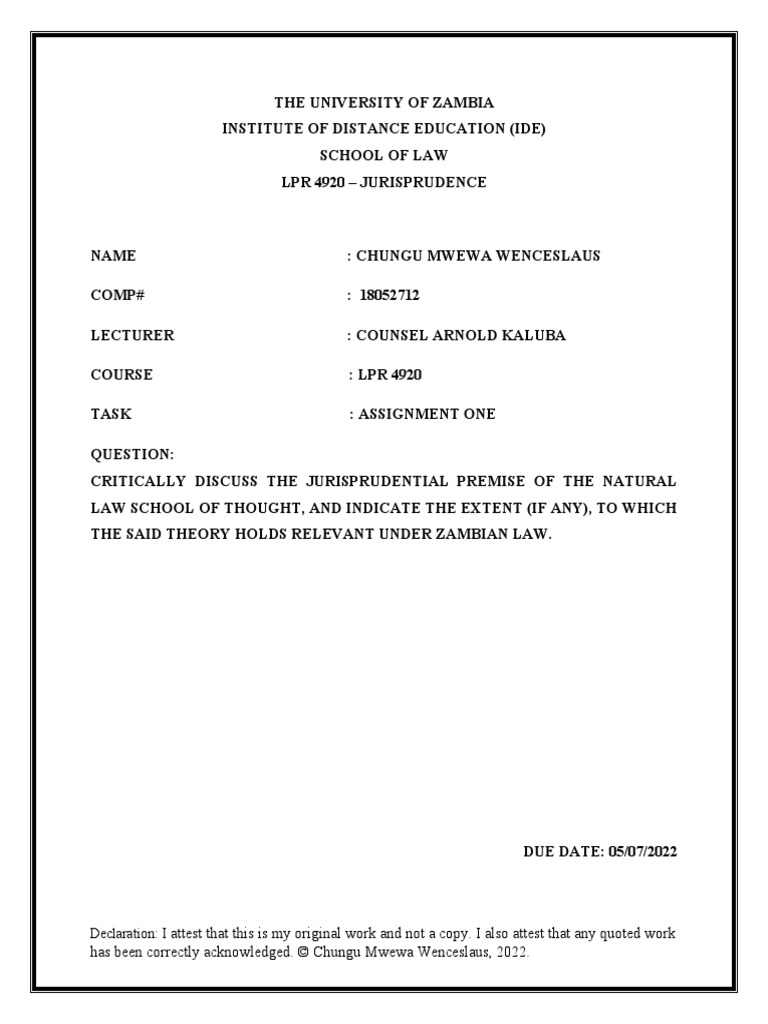 THE UNIVERSITY OF ZAMBIA
INSTITUTE OF DISTANCE EDUCATION (IDE)
SCHOOL OF LAW
LPR 4920 – JURISPRUDENCE

NAME : CHUNGU MWEWA WENCESLAUS

COMP# : 18052712

LECTURER : COUNSEL ARNOLD KALUBA

COURSE : LPR 4920

TASK : ASSIGNMENT ONE

QUESTION:
CRITICALLY DISCUSS THE JURISPRUDENTIAL PREMISE OF THE NATURAL LAW SCHOOL OF THOUGHT, AND INDICATE THE EXTENT (IF ANY), TO WHICH THE SAID THEORY HOLDS RELEVANT UNDER ZAMBIAN LAW.

DUE DATE: 05/07/2022

Declaration: I attest that this is my original work and not a copy. I also attest that any quoted work has been correctly acknowledged. © Chungu Mwewa Wenceslaus, 2022.